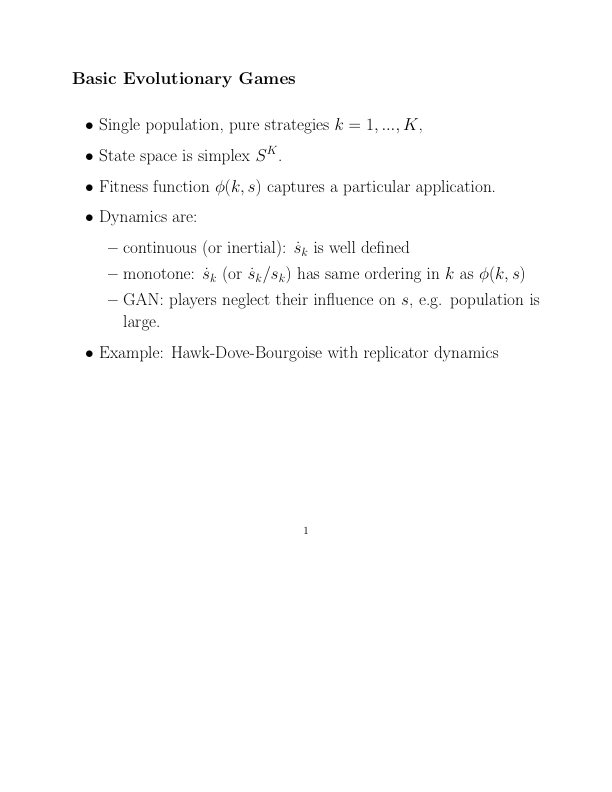 Basic Evolutionary Games

• Single population, pure strategies $k = 1, ..., K$,

• State space is simplex $S^K$.

• Fitness function $\phi(k, s)$ captures a particular application.

• Dynamics are:

– continuous (or inertial): $\dot{s}_k$ is well defined

– monotone: $\dot{s}_k$ (or $\dot{s}_k/s_k$) has same ordering in $k$ as $\phi(k, s)$

– GAN: players neglect their influence on $s$, e.g. population is large.

• Example: Hawk-Dove-Bourgoise with replicator dynamics

1